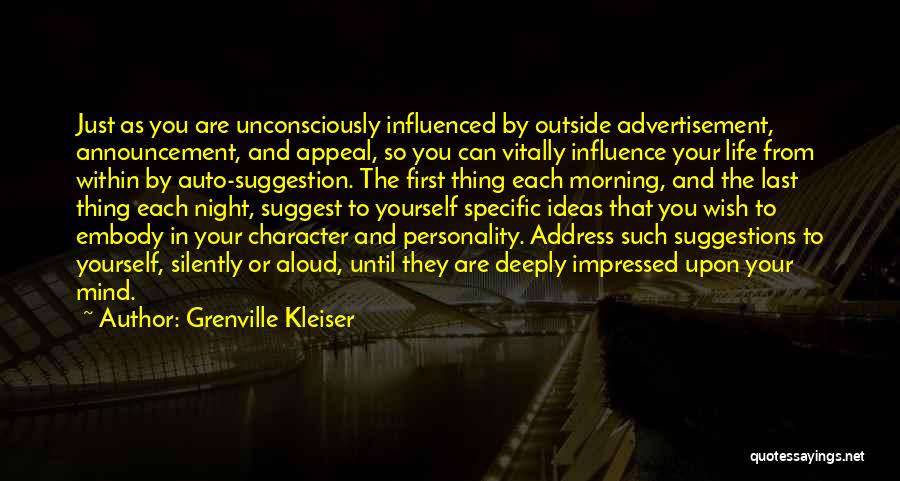 Just as you are unconsciously influenced by outside advertisement, announcement, and appeal, so you can vitally influence your life from within by auto-suggestion. The first thing each morning, and the last thing each night, suggest to yourself specific ideas that you wish to embody in your character and personality. Address such suggestions to yourself, silently or aloud, until they are deeply impressed upon your mind.

~ Author: Grenville Kleiser

quotessayings.net